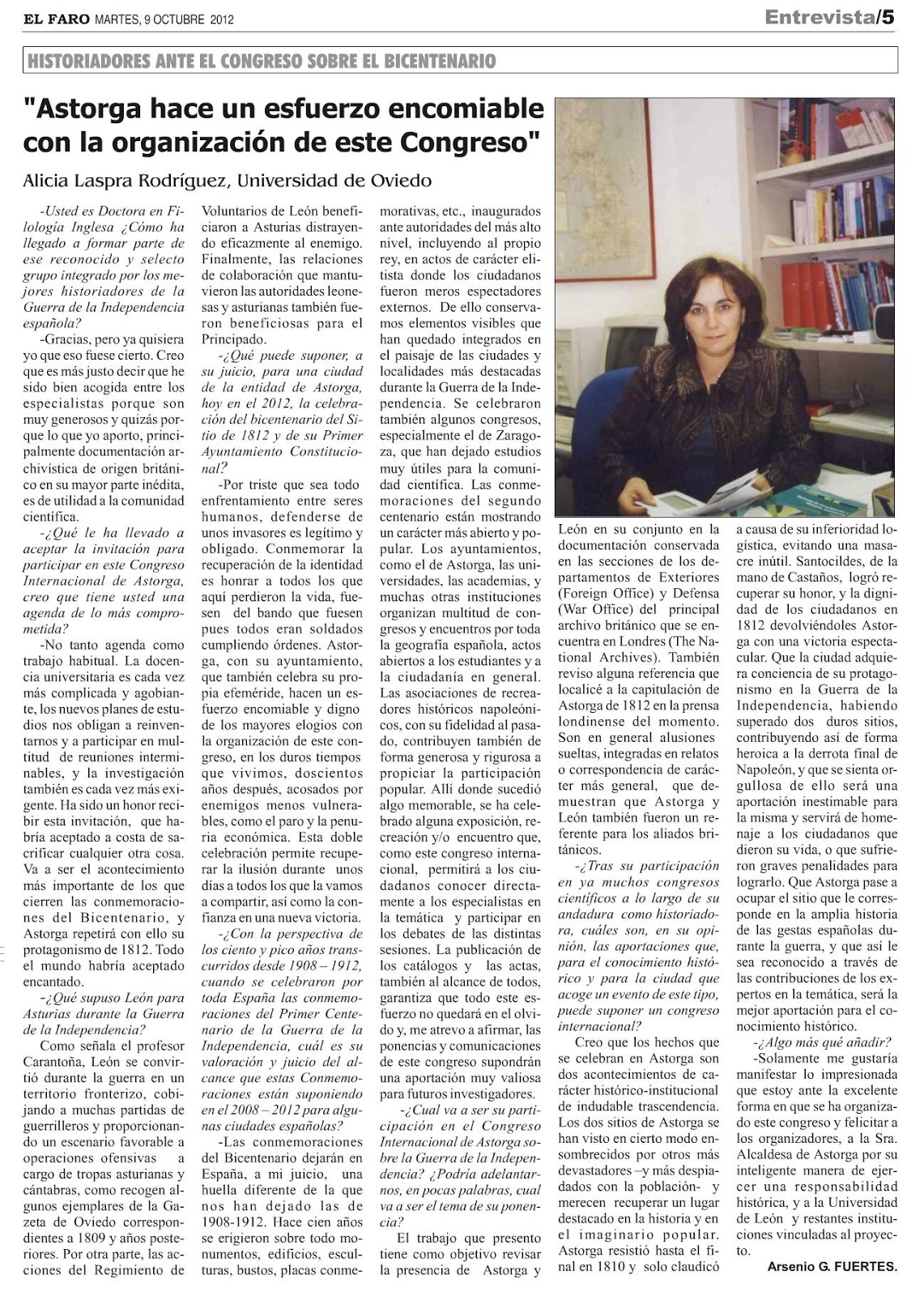 EL FARO MARTES, 9 OCTUBRE 2012

Entrevista/5

HISTORIADORES ANTE EL CONGRESO SOBRE EL BICENTENARIO

"Astorga hace un esfuerzo encomiable con la organización de este Congreso"

Alicia Laspra Rodríguez, Universidad de Oviedo

-Usted es Doctora en Filología Inglesa ¿Cómo ha llegado a formar parte de ese reconocido y selecto grupo integrado por los mejores historiadores de la Guerra de la Independencia española?

-Gracias, pero ya quisiera yo que eso fuese cierto. Creo que es más justo decir que he sido bien acogida entre los especialistas porque son muy generosos y quizás porque lo que yo aporto, principalmente documentación archivística de origen británico en su mayor parte inédita, es de utilidad a la comunidad científica.

-¿Qué le ha llevado a aceptar la invitación para participar en este Congreso Internacional de Astorga, creo que tiene usted una agenda de lo más comprometida?

-No tanto agenda como trabajo habitual. La docencia universitaria es cada vez más complicada y agobiante, los nuevos planes de estudios nos obligan a reinventarnos y a participar en multitud de reuniones interminables, y la investigación también es cada vez más exigente. Ha sido un honor recibir esta invitación, que habría aceptado a costa de sacrificar cualquier otra cosa. Va a ser el acontecimiento más importante de los que cierren las conmemoraciones del Bicentenario, y Astorga repetirá con ello su protagonismo de 1812. Todo el mundo habría aceptado encantado.

-¿Qué supuso León para Asturias durante la Guerra de la Independencia?

Como señala el profesor Carantoña, León se convirtió durante la guerra en un territorio fronterizo, cobijando a muchas partidas de guerrilleros y proporcionando un escenario favorable a operaciones ofensivas a cargo de tropas asturianas y cántabras, como recogen algunos ejemplares de la Gazeta de Oviedo correspondientes a 1809 y años posteriores. Por otra parte, las acciones del Regimiento de Voluntarios de León beneficiaron a Asturias distrayendo eficazmente al enemigo. Finalmente, las relaciones de colaboración que mantuvieron las autoridades leonesas y asturianas también fueron beneficiosas para el Principado.

-¿Qué puede suponer, a su juicio, para una ciudad de la entidad de Astorga, hoy en el 2012, la celebración del bicentenario del Sitio de 1812 y de su Primer Ayuntamiento Constitucional?

-Por triste que sea todo enfrentamiento entre seres humanos, defenderse de unos invasores es legítimo y obligado. Conmemorar la recuperación de la identidad es honrar a todos los que aquí perdieron la vida, fuesen del bando que fuesen pues todos eran soldados cumpliendo órdenes. Astorga, con su ayuntamiento, que también celebra su propia efeméride, hacen un esfuerzo encomiable y digno de los mayores elogios con la organización de este congreso, en los duros tiempos que vivimos, doscientos años después, acosados por enemigos menos vulnerables, como el paro y la penuria económica. Esta doble celebración permite recuperar la ilusión durante unos días a todos los que la vamos a compartir, así como la confianza en una nueva victoria.

-¿Con la perspectiva de los ciento y pico años transcurridos desde 1908 – 1912, cuando se celebraron por toda España las conmemoraciones del Primer Centenario de la Guerra de la Independencia, cuál es su valoración y juicio del alcance que estas Conmemoraciones están suponiendo en el 2008 – 2012 para algunas ciudades españolas?

-Las conmemoraciones del Bicentenario dejarán en España, a mi juicio, una huella diferente de la que nos han dejado las de 1908-1912. Hace cien años se erigieron sobre todo monumentos, edificios, esculturas, bustos, placas conmemorativas, etc., inaugurados ante autoridades del más alto nivel, incluyendo al propio rey, en actos de carácter elitista donde los ciudadanos fueron meros espectadores externos. De ello conservamos elementos visibles que han quedado integrados en el paisaje de las ciudades y localidades más destacadas durante la Guerra de la Independencia. Se celebraron también algunos congresos, especialmente el de Zaragoza, que han dejado estudios muy útiles para la comunidad científica. Las conmemoraciones del segundo centenario están mostrando un carácter más abierto y popular. Los ayuntamientos, como el de Astorga, las universidades, las academias, y muchas otras instituciones organizan multitud de congresos y encuentros por toda la geografía española, actos abiertos a los estudiantes y a la ciudadanía en general. Las asociaciones de recreadores históricos napoleónicos, con su fidelidad al pasado, contribuyen también de forma generosa y rigurosa a propiciar la participación popular. Allí donde sucedió algo memorable, se ha celebrado alguna exposición, recreación y/o encuentro que, como este congreso internacional, permitirá a los ciudadanos conocer directamente a los especialistas en la temática y participar en los debates de las distintas sesiones. La publicación de los catálogos y las actas, también al alcance de todos, garantiza que todo este esfuerzo no quedará en el olvido y, me atrevo a afirmar, las ponencias y comunicaciones de este congreso supondrán una aportación muy valiosa para futuros investigadores.

-¿Cual va a ser su participación en el Congreso Internacional de Astorga sobre la Guerra de la Independencia? ¿Podría adelantarnos, en pocas palabras, cual va a ser el tema de su ponencia?

El trabajo que presento tiene como objetivo revisar la presencia de Astorga y León en su conjunto en la documentación conservada en las secciones de los departamentos de Exteriores (Foreign Office) y Defensa (War Office) del principal archivo británico que se encuentra en Londres (The National Archives). También reviso alguna referencia que localicé a la capitulación de Astorga de 1812 en la prensa londinense del momento. Son en general alusiones sueltas, integradas en relatos o correspondencia de carácter más general, que demuestran que Astorga y León también fueron un referente para los aliados británicos.

-¿Tras su participación en ya muchos congresos científicos a lo largo de su andadura como historiadora, cuáles son, en su opinión, las aportaciones que, para el conocimiento histórico y para la ciudad que acoge un evento de este tipo, puede suponer un congreso internacional?

Creo que los hechos que se celebran en Astorga son dos acontecimientos de carácter histórico-institucional de indudable trascendencia. Los dos sitios de Astorga se han visto en cierto modo ensombrecidos por otros más devastadores –y más despiadados con la población- y merecen recuperar un lugar destacado en la historia y en el imaginario popular. Astorga resistió hasta el final en 1810 y solo claudicó a causa de su inferioridad logística, evitando una masacre inútil. Santocildes, de la mano de Castaños, logró recuperar su honor, y la dignidad de los ciudadanos en 1812 devolviéndoles Astorga con una victoria espectacular. Que la ciudad adquiera conciencia de su protagonismo en la Guerra de la Independencia, habiendo superado dos duros sitios, contribuyendo así de forma heroica a la derrota final de Napoleón, y que se sienta orgullosa de ello será una aportación inestimable para la misma y servirá de homenaje a los ciudadanos que dieron su vida, o que sufrieron graves penalidades para lograrlo. Que Astorga pase a ocupar el sitio que le corresponde en la amplia historia de las gestas españolas durante la guerra, y que así le sea reconocido a través de las contribuciones de los expertos en la temática, será la mejor aportación para el conocimiento histórico.

-¿Algo más qué añadir?

-Solamente me gustaría manifestar lo impresionada que estoy ante la excelente forma en que se ha organizado este congreso y felicitar a los organizadores, a la Sra. Alcaldesa de Astorga por su inteligente manera de ejercer una responsabilidad histórica, y a la Universidad de León y restantes instituciones vinculadas al proyecto.

Arsenio G. FUERTES.